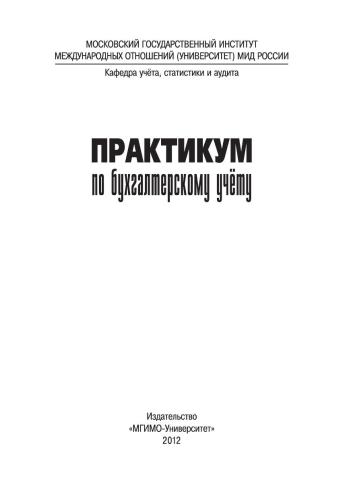 МОСКОВСКИЙ ГОСУДАРСТВЕННЫЙ ИНСТИТУТ
МЕЖДУНАРОДНЫХ ОТНОШЕНИЙ (УНИВЕРСИТЕТ) МИД РОССИИ

Кафедра учёта, статистики и аудита

ПРАКТИКУМ
по бухгалтерскому учёту

Издательство
«МГИМО-Университет»
2012